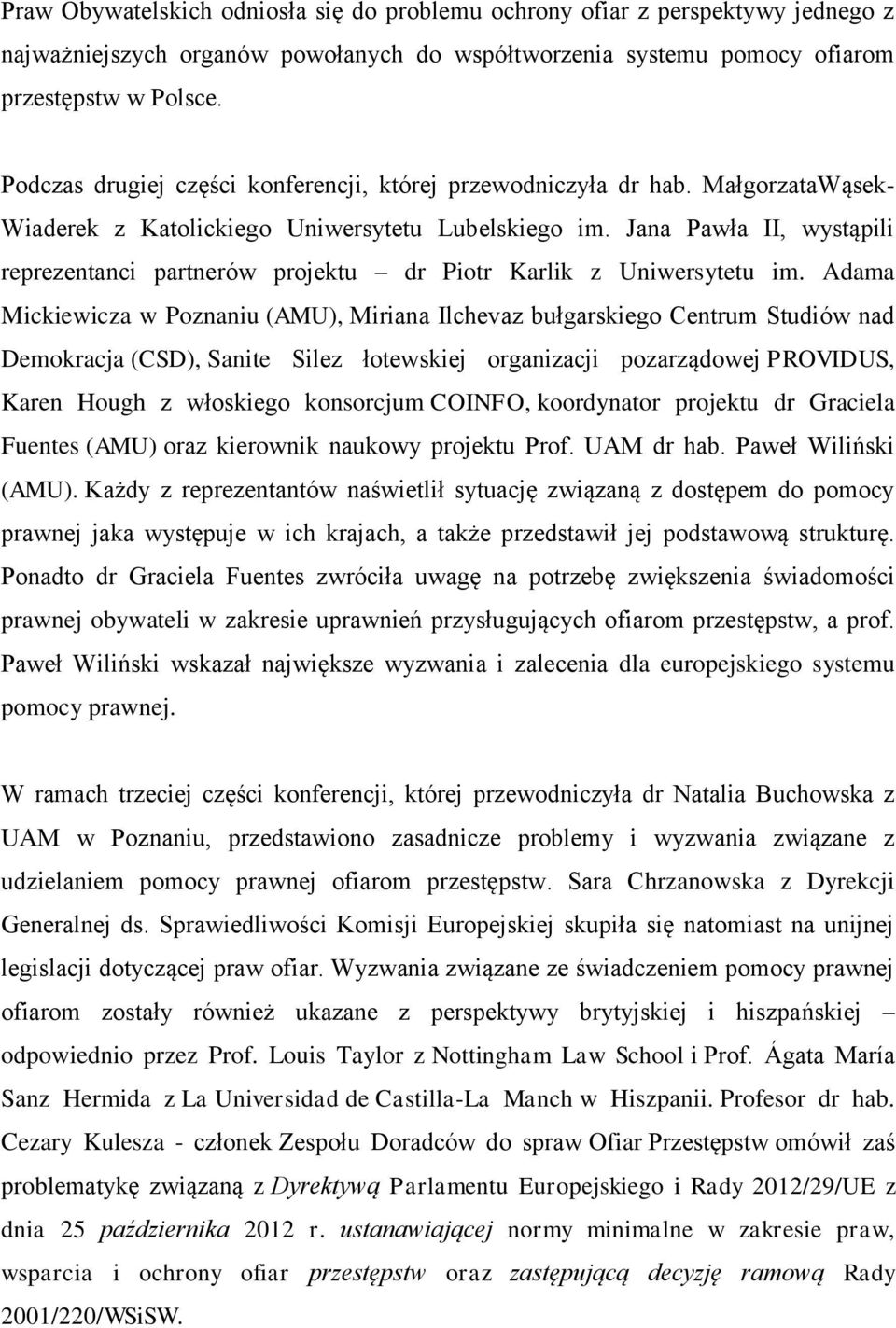 Praw Obywatelskich odniosła się do problemu ochrony ofiar z perspektywy jednego z najważniejszych organów powołanych do współtworzenia systemu pomocy ofiarom przestępstw w Polsce.

Podczas drugiej części konferencji, której przewodniczyła dr hab. MałgorzataWąsek-Wiaderek z Katolickiego Uniwersytetu Lubelskiego im. Jana Pawła II, wystąpili reprezentanci partnerów projektu – dr Piotr Karlik z Uniwersytetu im. Adama Mickiewicza w Poznaniu (AMU), Miriana Ilchevaz bułgarskiego Centrum Studiów nad Demokracja (CSD), Sanite Silez łotewskiej organizacji pozarządowej PROVIDUS, Karen Hough z włoskiego konsorcjum COINFO, koordynator projektu dr Graciela Fuentes (AMU) oraz kierownik naukowy projektu Prof. UAM dr hab. Paweł Wiliński (AMU). Każdy z reprezentantów naświetlił sytuację związaną z dostępem do pomocy prawnej jaka występuje w ich krajach, a także przedstawił jej podstawową strukturę. Ponadto dr Graciela Fuentes zwróciła uwagę na potrzebę zwiększenia świadomości prawnej obywateli w zakresie uprawnień przysługujących ofiarom przestępstw, a prof. Paweł Wiliński wskazał największe wyzwania i zalecenia dla europejskiego systemu pomocy prawnej.

W ramach trzeciej części konferencji, której przewodniczyła dr Natalia Buchowska z UAM w Poznaniu, przedstawiono zasadnicze problemy i wyzwania związane z udzielaniem pomocy prawnej ofiarom przestępstw. Sara Chrzanowska z Dyrekcji Generalnej ds. Sprawiedliwości Komisji Europejskiej skupiła się natomiast na unijnej legislacji dotyczącej praw ofiar. Wyzwania związane ze świadczeniem pomocy prawnej ofiarom zostały również ukazane z perspektywy brytyjskiej i hiszpańskiej – odpowiednio przez Prof. Louis Taylor z Nottingham Law School i Prof. Ágata María Sanz Hermida z La Universidad de Castilla-La Manch w Hiszpanii. Profesor dr hab. Cezary Kulesza - członek Zespołu Doradców do spraw Ofiar Przestępstw omówił zaś problematykę związaną z Dyrektywą Parlamentu Europejskiego i Rady 2012/29/UE z dnia 25 października 2012 r. ustanawiającej normy minimalne w zakresie praw, wsparcia i ochrony ofiar przestępstw oraz zastępującą decyzję ramową Rady 2001/220/WSiSW.